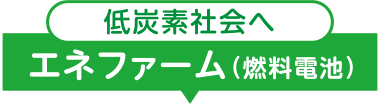 低炭素社会へ

エネファーム（燃料電池）